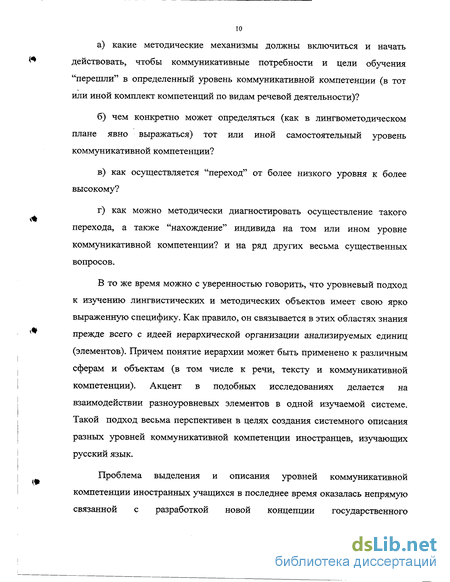 10

а) какие методические механизмы должны включиться и начать действовать, чтобы коммуникативные потребности и цели обучения “перешли” в определенный уровень коммуникативной компетенции (в тот или иной комплект компетенций по видам речевой деятельности)?

б) чем конкретно может определяться (как в лингвометодическом плане явно выражаться) тот или иной самостоятельный уровень коммуникативной компетенции?

в) как осуществляется “переход” от более низкого уровня к более высокому?

г) как можно методически диагностировать осуществление такого перехода, а также “нахождение” индивида на том или ином уровне коммуникативной компетенции? и на ряд других весьма существенных вопросов.

В то же время можно с уверенностью говорить, что уровневый подход к изучению лингвистических и методических объектов имеет свою ярко выраженную специфику. Как правило, он связывается в этих областях знания прежде всего с идеей иерархической организации анализируемых единиц (элементов). Причем понятие иерархии может быть применено к различным сферам и объектам (в том числе к речи, тексту и коммуникативной компетенции). Акцент в подобных исследованиях делается на взаимодействии разноуровневых элементов в одной изучаемой системе. Такой подход весьма перспективен в целях создания системного описания разных уровней коммуникативной компетенции иностранцев, изучающих русский язык.

Проблема выделения и описания уровней коммуникативной компетенции иностранных учащихся в последнее время оказалась непрямую связанной с разработкой новой концепции государственного

dsLib.net
библиотека диссертаций